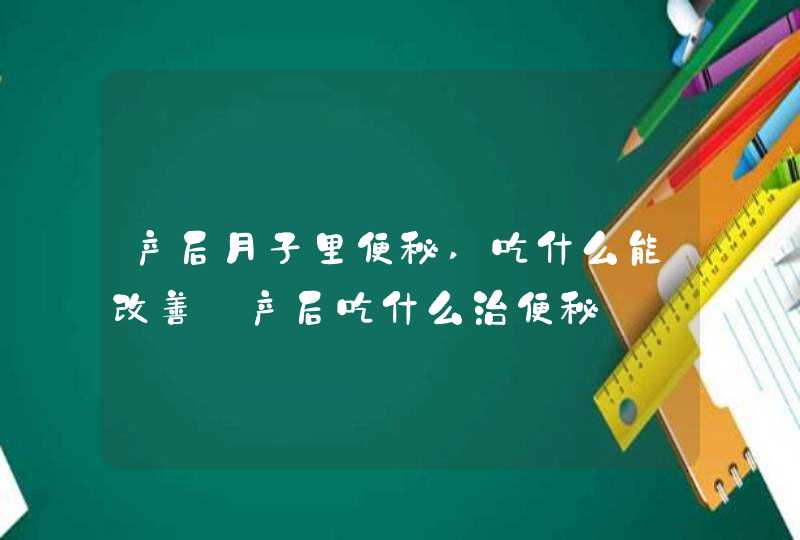 产后月子里便秘，吃什么能改善 产后吃什么治便秘